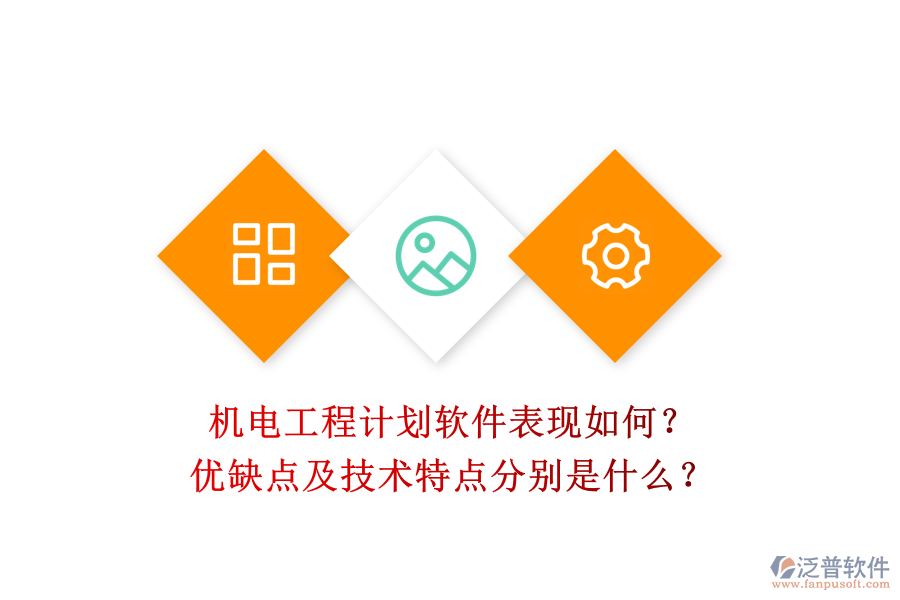 机电工程计划软件表现如何？
优缺点及技术特点分别是什么？

泛普软件
www.fanpusoft.com